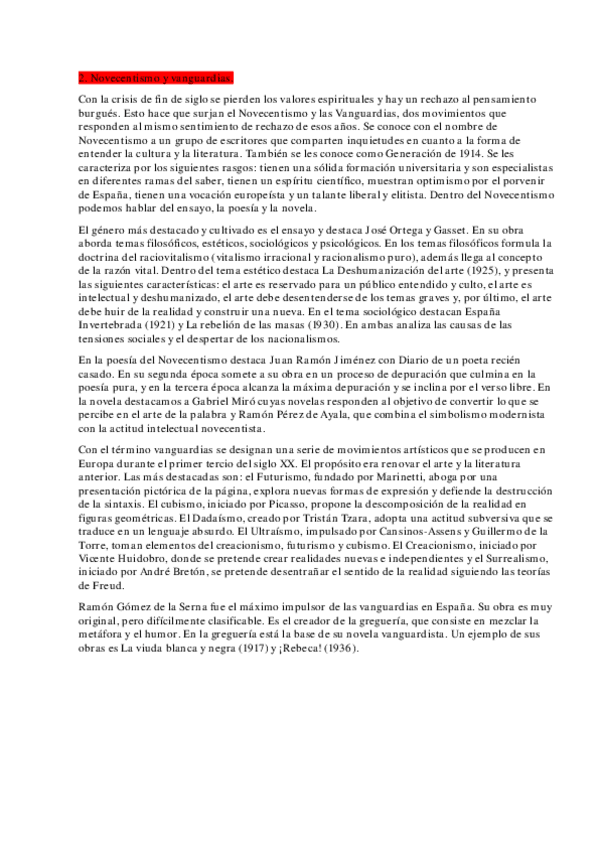 2. Novecentismo y vanguardias.

Con la crisis de fin de siglo se pierden los valores espirituales y hay un rechazo al pensamiento burgués. Esto hace que surjan el Novecentismo y las Vanguardias, dos movimientos que responden al mismo sentimiento de rechazo de esos años. Se conoce con el nombre de Novecentismo a un grupo de escritores que comparten inquietudes en cuanto a la forma de entender la cultura y la literatura. También se les conoce como Generación de 1914. Se les caracteriza por los siguientes rasgos: tienen una sólida formación universitaria y son especialistas en diferentes ramas del saber, tienen un espíritu científico, muestran optimismo por el porvenir de España, tienen una vocación europeísta y un talante liberal y elitista. Dentro del Novecentismo podemos hablar del ensayo, la poesía y la novela.

El género más destacado y cultivado es el ensayo y destaca José Ortega y Gasset. En su obra aborda temas filosóficos, estéticos, sociológicos y psicológicos. En los temas filosóficos formula la doctrina del raciovitalismo (vitalismo irracional y racionalismo puro), además llega al concepto de la razón vital. Dentro del tema estético destaca La Deshumanización del arte (1925), y presenta las siguientes características: el arte es reservado para un público entendido y culto, el arte es intelectual y deshumanizado, el arte debe desentenderse de los temas graves y, por último, el arte debe huir de la realidad y construir una nueva. En el tema sociológico destacan España Invertebrada (1921) y La rebelión de las masas (1930). En ambas analiza las causas de las tensiones sociales y el despertar de los nacionalismos.

En la poesía del Novecentismo destaca Juan Ramón Jiménez con Diario de un poeta recién casado. En su segunda época somete a su obra en un proceso de depuración que culmina en la poesía pura, y en la tercera época alcanza la máxima depuración y se inclina por el verso libre. En la novela destacamos a Gabriel Miró cuyas novelas responden al objetivo de convertir lo que se percibe en el arte de la palabra y Ramón Pérez de Ayala, que combina el simbolismo modernista con la actitud intelectual novecentista.

Con el término vanguardias se designan una serie de movimientos artísticos que se producen en Europa durante el primer tercio del siglo XX. El propósito era renovar el arte y la literatura anterior. Las más destacadas son: el Futurismo, fundado por Marinetti, aboga por una presentación pictórica de la página, explora nuevas formas de expresión y defiende la destrucción de la sintaxis. El cubismo, iniciado por Picasso, propone la descomposición de la realidad en figuras geométricas. El Dadaísmo, creado por Tristán Tzara, adopta una actitud subversiva que se traduce en un lenguaje absurdo. El Ultraísmo, impulsado por Cansinos-Assens y Guillermo de la Torre, toman elementos del creacionismo, futurismo y cubismo. El Creacionismo, iniciado por Vicente Huidobro, donde se pretende crear realidades nuevas e independientes y el Surrealismo, iniciado por André Bretón, se pretende desentrañar el sentido de la realidad siguiendo las teorías de Freud.

Ramón Gómez de la Serna fue el máximo impulsor de las vanguardias en España. Su obra es muy original, pero difícilmente clasificable. Es el creador de la greguería, que consiste en mezclar la metáfora y el humor. En la greguería está la base de su novela vanguardista. Un ejemplo de sus obras es La viuda blanca y negra (1917) y ¡Rebeca! (1936).